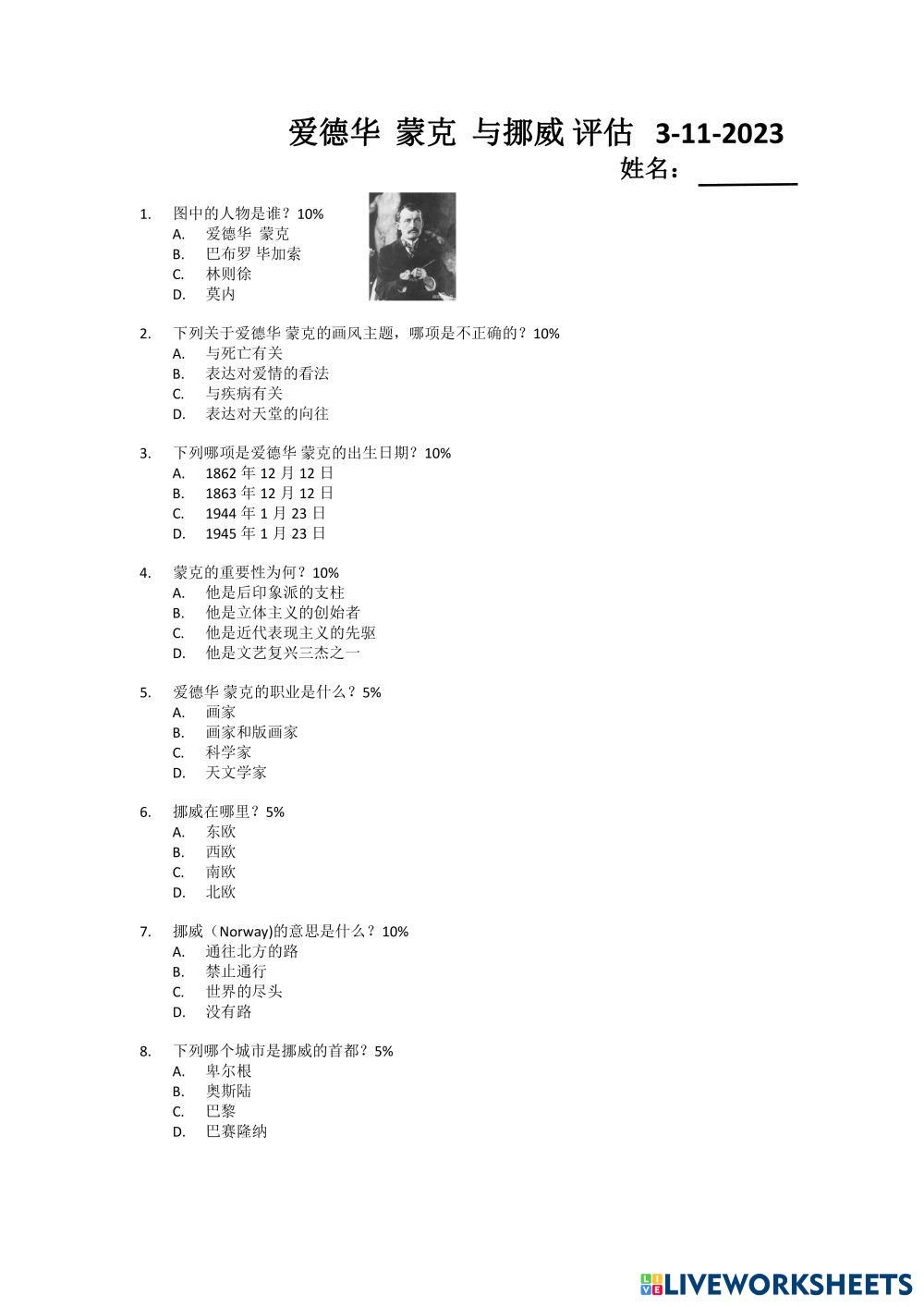 爱德华 蒙克 与挪威 评估 3-11-2023
姓名：________

1. 图中的人物是谁？10%
A. 爱德华 蒙克
B. 巴布罗 毕加索
C. 林则徐
D. 莫内

2. 下列关于爱德华 蒙克的画风主题，哪项是不正确的？10%
A. 与死亡有关
B. 表达对爱情的看法
C. 与疾病有关
D. 表达对天堂的向往

3. 下列哪项是爱德华 蒙克的出生日期？10%
A. 1862 年 12 月 12 日
B. 1863 年 12 月 12 日
C. 1944 年 1 月 23 日
D. 1945 年 1 月 23 日

4. 蒙克的重要性为何？10%
A. 他是后印象派的支柱
B. 他是立体主义的创始者
C. 他是近代表现主义的先驱
D. 他是文艺复兴三杰之一

5. 爱德华 蒙克的职业是什么？5%
A. 画家
B. 画家和版画家
C. 科学家
D. 天文学家

6. 挪威在哪里？5%
A. 东欧
B. 西欧
C. 南欧
D. 北欧

7. 挪威（Norway)的意思是什么？10%
A. 通往北方的路
B. 禁止通行
C. 世界的尽头
D. 没有路

8. 下列哪个城市是挪威的首都？5%
A. 卑尔根
B. 奥斯陆
C. 巴黎
D. 巴赛隆纳

LIVEWORKSHEETS